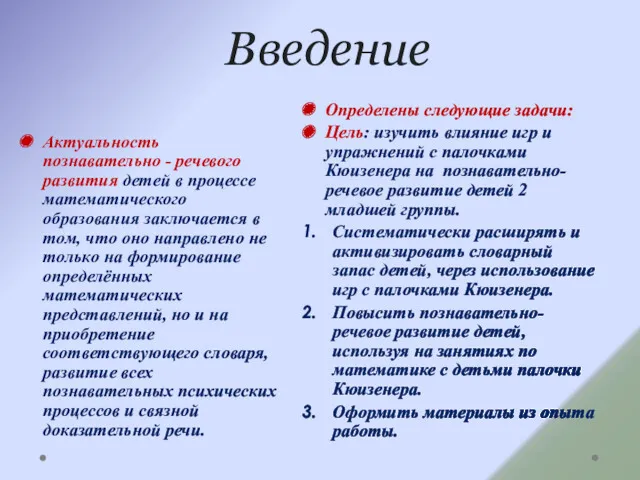 Введение

Актуальность познавательно - речевого развития детей в процессе математического образования заключается в том, что оно направлено не только на формирование определённых математических представлений, но и на приобретение соответствующего словаря, развитие всех познавательных психических процессов и связной доказательной речи.

Определены следующие задачи:

Цель: изучить влияние игр и упражнений с палочками Кюизенера на познавательно-речевое развитие детей 2 младшей группы.

1. Систематически расширять и активизировать словарный запас детей, через использование игр с палочками Кюизенера.
2. Повысить познавательно-речевое развитие детей, используя на занятиях по математике с детьми палочки Кюизенера.
3. Оформить материалы из опыта работы.